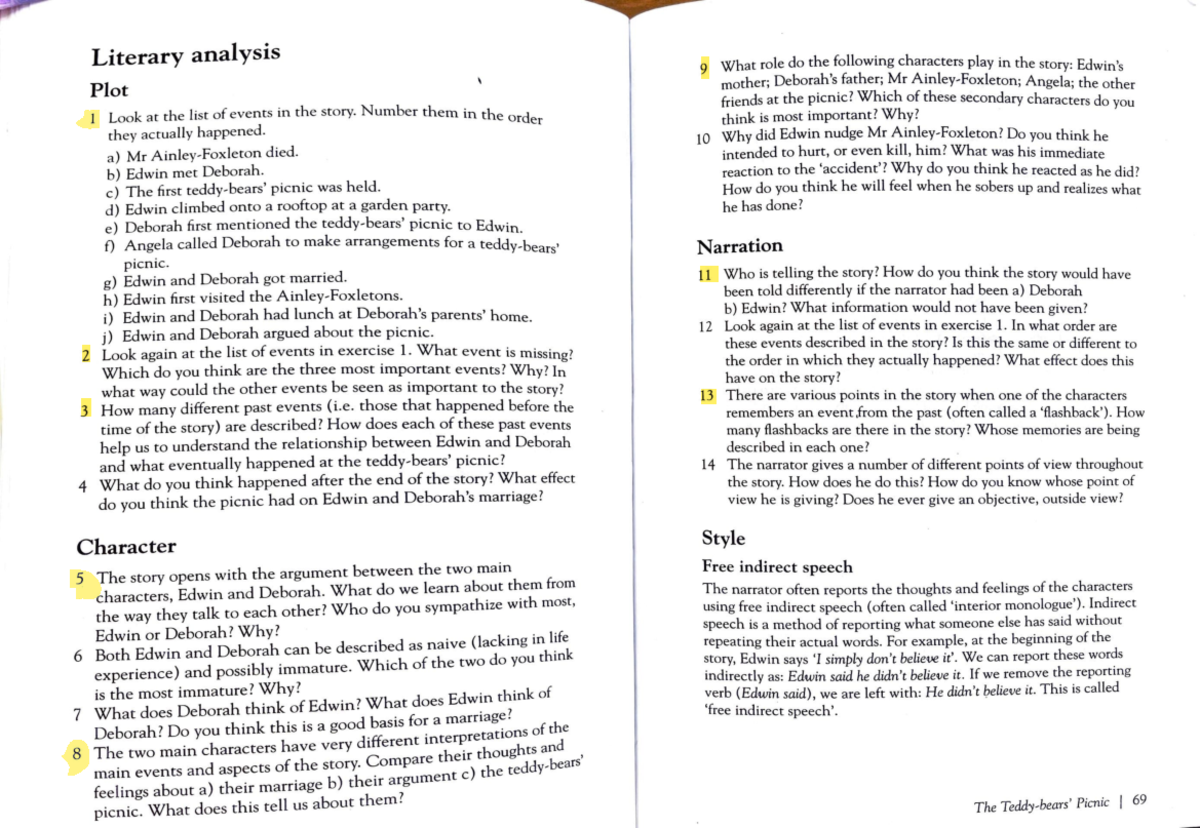 Literary analysis

Plot

1 Look at the list of events in the story. Number them in the order they actually happened.
a) Mr Ainley-Foxleton died.
b) Edwin met Deborah.
c) The first teddy-bears' picnic was held.
d) Edwin climbed onto a rooftop at a garden party.
e) Deborah first mentioned the teddy-bears' picnic to Edwin.
f) Angela called Deborah to make arrangements for a teddy-bears' picnic.
g) Edwin and Deborah got married.
h) Edwin first visited the Ainley-Foxletons.
i) Edwin and Deborah had lunch at Deborah's parents' home.
j) Edwin and Deborah argued about the picnic.
2 Look again at the list of events in exercise 1. What event is missing? Which do you think are the three most important events? Why? In what way could the other events be seen as important to the story?
3 How many different past events (i.e. those that happened before the time of the story) are described? How does each of these past events help us to understand the relationship between Edwin and Deborah and what eventually happened at the teddy-bears' picnic?
4 What do you think happened after the end of the story? What effect do you think the picnic had on Edwin and Deborah's marriage?

Character

5 The story opens with the argument between the two main characters, Edwin and Deborah. What do we learn about them from the way they talk to each other? Who do you sympathize with most, Edwin or Deborah? Why?
6 Both Edwin and Deborah can be described as naive (lacking in life experience) and possibly immature. Which of the two do you think is the most immature? Why?
7 What does Deborah think of Edwin? What does Edwin think of Deborah? Do you think this is a good basis for a marriage?
8 The two main characters have very different interpretations of the main events and aspects of the story. Compare their thoughts and feelings about a) their marriage b) their argument c) the teddy-bears' picnic. What does this tell us about them?

9 What role do the following characters play in the story: Edwin's mother; Deborah's father; Mr Ainley-Foxleton; Angela; the other friends at the picnic? Which of these secondary characters do you think is most important? Why?
10 Why did Edwin nudge Mr Ainley-Foxleton? Do you think he intended to hurt, or even kill, him? What was his immediate reaction to the 'accident'? Why do you think he reacted as he did? How do you think he will feel when he sobers up and realizes what he has done?

Narration

11 Who is telling the story? How do you think the story would have been told differently if the narrator had been a) Deborah b) Edwin? What information would not have been given?
12 Look again at the list of events in exercise 1. In what order are these events described in the story? Is this the same or different to the order in which they actually happened? What effect does this have on the story?
13 There are various points in the story when one of the characters remembers an event from the past (often called a 'flashback'). How many flashbacks are there in the story? Whose memories are being described in each one?
14 The narrator gives a number of different points of view throughout the story. How does he do this? How do you know whose point of view he is giving? Does he ever give an objective, outside view?

Style

Free indirect speech

The narrator often reports the thoughts and feelings of the characters using free indirect speech (often called 'interior monologue'). Indirect speech is a method of reporting what someone else has said without repeating their actual words. For example, at the beginning of the story, Edwin says 'I simply don't believe it'. We can report these words indirectly as: Edwin said he didn't believe it. If we remove the reporting verb (Edwin said), we are left with: He didn't believe it. This is called 'free indirect speech'.

The Teddy-bears' Picnic | 69